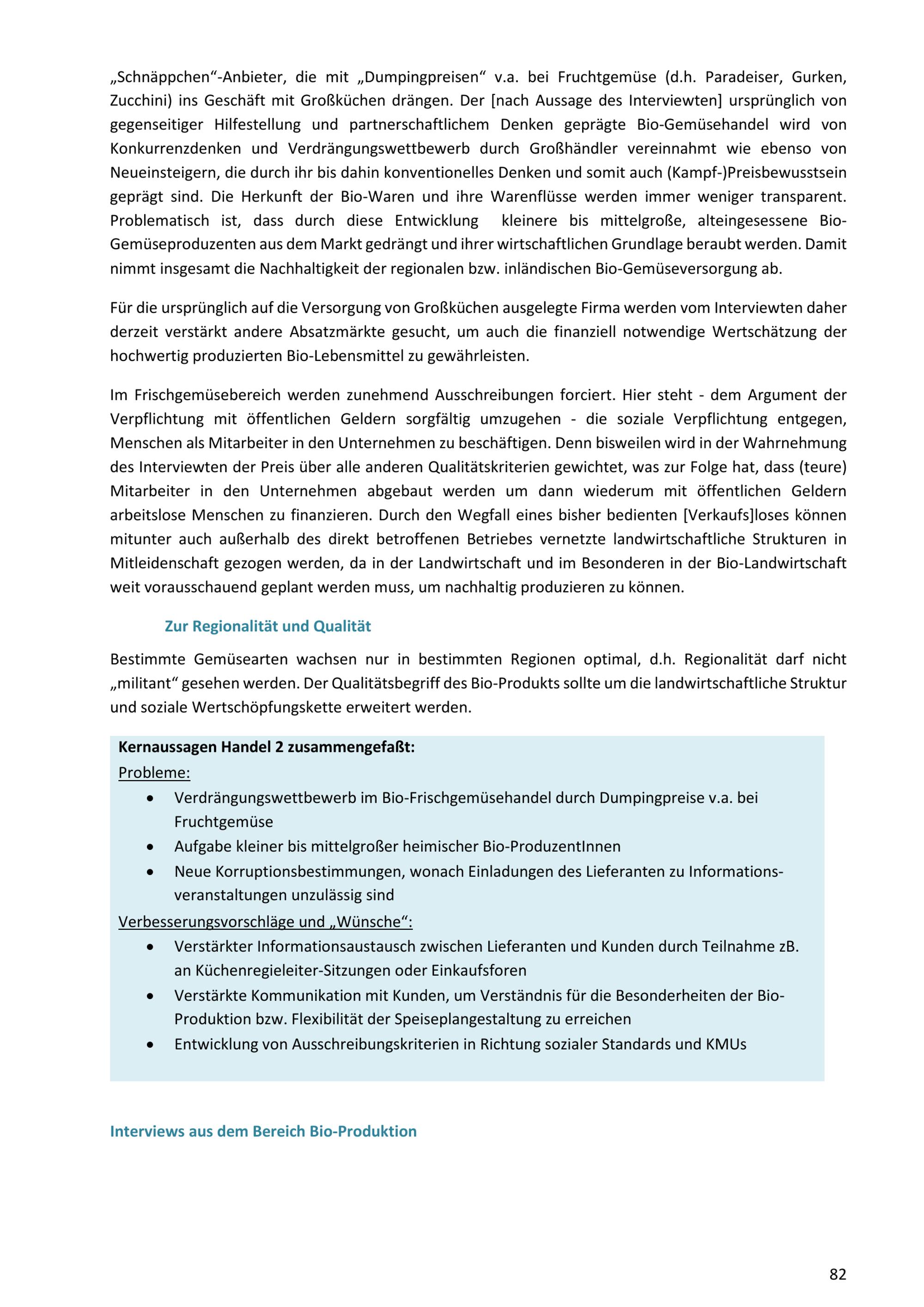 „Schnäppchen“-Anbieter, die mit „Dumpingpreisen“ v.a. bei Fruchtgemüse (d.h. Paradeiser, Gurken, Zucchini) ins Geschäft mit Großküchen drängen. Der [nach Aussage des Interviewten] ursprünglich von gegenseitiger Hilfestellung und partnerschaftlichem Denken geprägte Bio-Gemüsehandel wird von Konkurrenzdenken und Verdrängungswettbewerb durch Großhändler vereinnahmt wie ebenso von Neueinsteigern, die durch ihr bis dahin konventionelles Denken und somit auch (Kampf-)Preisbewusstsein geprägt sind. Die Herkunft der Bio-Waren und ihre Warenflüsse werden immer weniger transparent. Problematisch ist, dass durch diese Entwicklung kleinere bis mittelgroße, alteingesessene Bio-Gemüseproduzenten aus dem Markt gedrängt und ihrer wirtschaftlichen Grundlage beraubt werden. Damit nimmt insgesamt die Nachhaltigkeit der regionalen bzw. inländischen Bio-Gemüseversorgung ab.

Für die ursprünglich auf die Versorgung von Großküchen ausgelegte Firma werden vom Interviewten daher derzeit verstärkt andere Absatzmärkte gesucht, um auch die finanziell notwendige Wertschätzung der hochwertig produzierten Bio-Lebensmittel zu gewährleisten.

Im Frischgemüsebereich werden zunehmend Ausschreibungen forciert. Hier steht - dem Argument der Verpflichtung mit öffentlichen Geldern sorgfältig umzugehen - die soziale Verpflichtung entgegen, Menschen als Mitarbeiter in den Unternehmen zu beschäftigen. Denn bisweilen wird in der Wahrnehmung des Interviewten der Preis über alle anderen Qualitätskriterien gewichtet, was zur Folge hat, dass (teure) Mitarbeiter in den Unternehmen abgebaut werden um dann wiederum mit öffentlichen Geldern arbeitslose Menschen zu finanzieren. Durch den Wegfall eines bisher bedienten [Verkaufs]loses können mitunter auch außerhalb des direkt betroffenen Betriebes vernetzte landwirtschaftliche Strukturen in Mitleidenschaft gezogen werden, da in der Landwirtschaft und im Besonderen in der Bio-Landwirtschaft weit vorausschauend geplant werden muss, um nachhaltig produzieren zu können.

Zur Regionalität und Qualität

Bestimmte Gemüsearten wachsen nur in bestimmten Regionen optimal, d.h. Regionalität darf nicht „militant“ gesehen werden. Der Qualitätsbegriff des Bio-Produkts sollte um die landwirtschaftliche Struktur und soziale Wertschöpfungskette erweitert werden.

Kernaussagen Handel 2 zusammengefaßt:
Probleme:
• Verdrängungswettbewerb im Bio-Frischgemüsehandel durch Dumpingpreise v.a. bei Fruchtgemüse
• Aufgabe kleiner bis mittelgroßer heimischer Bio-ProduzentInnen
• Neue Korruptionsbestimmungen, wonach Einladungen des Lieferanten zu Informationsveranstaltungen unzulässig sind
Verbesserungsvorschläge und „Wünsche“:
• Verstärkter Informationsaustausch zwischen Lieferanten und Kunden durch Teilnahme zB. an Küchenregieleiter-Sitzungen oder Einkaufsforen
• Verstärkte Kommunikation mit Kunden, um Verständnis für die Besonderheiten der Bio-Produktion bzw. Flexibilität der Speiseplangestaltung zu erreichen
• Entwicklung von Ausschreibungskriterien in Richtung sozialer Standards und KMUs

Interviews aus dem Bereich Bio-Produktion

82